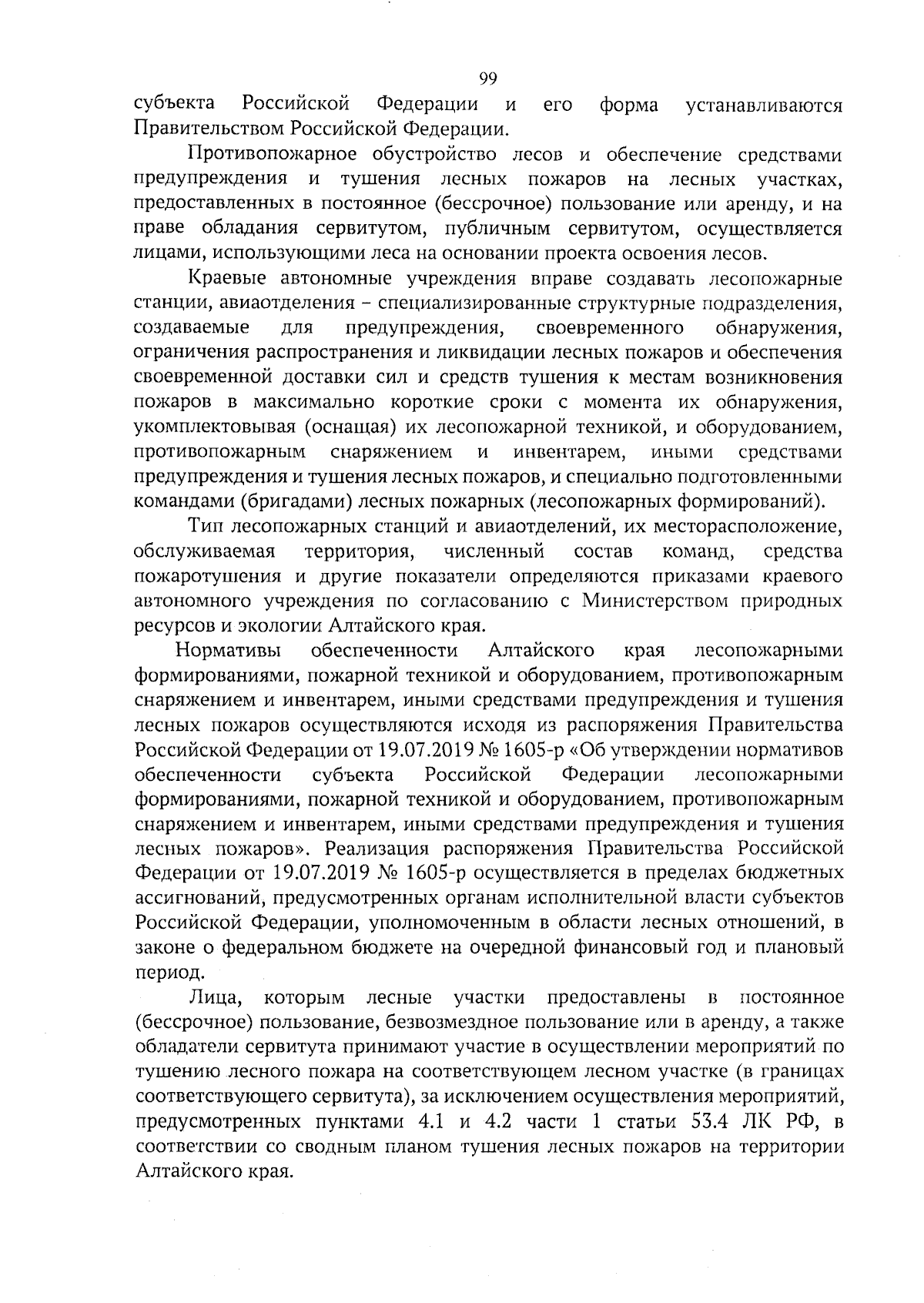 99

субъекта Российской Федерации и его форма устанавливаются Правительством Российской Федерации.

Противопожарное обустройство лесов и обеспечение средствами предупреждения и тушения лесных пожаров на лесных участках, предоставленных в постоянное (бессрочное) пользование или аренду, и на праве обладания сервитутом, публичным сервитутом, осуществляется лицами, использующими леса на основании проекта освоения лесов.

Краевые автономные учреждения вправе создавать лесопожарные станции, авиаотделения – специализированные структурные подразделения, создаваемые для предупреждения, своевременного обнаружения, ограничения распространения и ликвидации лесных пожаров и обеспечения своевременной доставки сил и средств тушения к местам возникновения пожаров в максимально короткие сроки с момента их обнаружения, укомплектовывая (оснащая) их лесопожарной техникой, и оборудованием, противопожарным снаряжением и инвентарем, иными средствами предупреждения и тушения лесных пожаров, и специально подготовленными командами (бригадами) лесных пожарных (лесопожарных формирований).

Тип лесопожарных станций и авиаотделений, их месторасположение, обслуживаемая территория, численный состав команд, средства пожаротушения и другие показатели определяются приказами краевого автономного учреждения по согласованию с Министерством природных ресурсов и экологии Алтайского края.

Нормативы обеспеченности Алтайского края лесопожарными формированиями, пожарной техникой и оборудованием, противопожарным снаряжением и инвентарем, иными средствами предупреждения и тушения лесных пожаров осуществляются исходя из распоряжения Правительства Российской Федерации от 19.07.2019 № 1605-р «Об утверждении нормативов обеспеченности субъекта Российской Федерации лесопожарными формированиями, пожарной техникой и оборудованием, противопожарным снаряжением и инвентарем, иными средствами предупреждения и тушения лесных пожаров». Реализация распоряжения Правительства Российской Федерации от 19.07.2019 № 1605-р осуществляется в пределах бюджетных ассигнований, предусмотренных органам исполнительной власти субъектов Российской Федерации, уполномоченным в области лесных отношений, в законе о федеральном бюджете на очередной финансовый год и плановый период.

Лица, которым лесные участки предоставлены в постоянное (бессрочное) пользование, безвозмездное пользование или в аренду, а также обладатели сервитута принимают участие в осуществлении мероприятий по тушению лесного пожара на соответствующем лесном участке (в границах соответствующего сервитута), за исключением осуществления мероприятий, предусмотренных пунктами 4.1 и 4.2 части 1 статьи 53.4 ЛК РФ, в соответствии со сводным планом тушения лесных пожаров на территории Алтайского края.